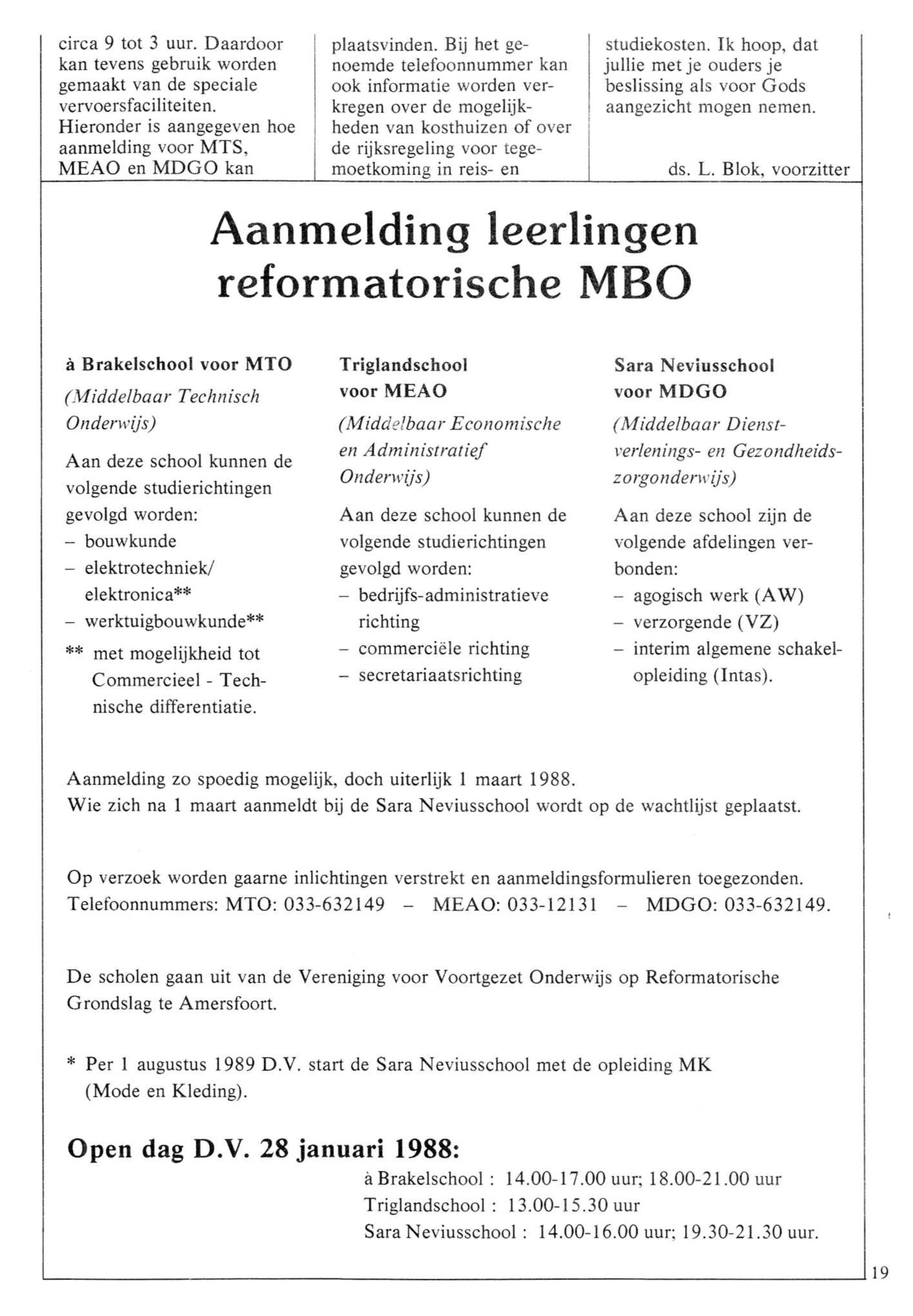 circa 9 tot 3 uur. Daardoor kan tevens gebruik worden gemaakt van de speciale vervoersfaciliteiten. Hieronder is aangegeven hoe aanmelding voor MTS, MEAO en MDGO kan

plaatsvinden. Bij het genoemde telefoonnummer kan ook informatie worden verkregen over de mogelijkheden van kosthuizen of over de rijksregeling voor tegemoetkoming in reis- en

studiekosten. Ik hoop, dat jullie met je ouders je beslissing als voor Gods aangezicht mogen nemen.

ds. L. Blok, voorzitter

Aanmelding leerlingen reformatorische MBO

à Brakelschool voor MTO
(Middelbaar Technisch Onderwijs)

Aan deze school kunnen de volgende studierichtingen gevolgd worden:
– bouwkunde
– elektrotechniek/ elektronica**
– werktuigbouwkunde**
** met mogelijkheid tot Commercieel - Technische differentiatie.

Triglandschool voor MEAO
(Middelbaar Economische en Administratief Onderwijs)

Aan deze school kunnen de volgende studierichtingen gevolgd worden:
– bedrijfs-administratieve richting
– commerciële richting
– secretariaatsrichting

Sara Neviusschool voor MDGO
(Middelbaar Dienstverlenings- en Gezondheidszorgonderwijs)

Aan deze school zijn de volgende afdelingen verbonden:
– agogisch werk (AW)
– verzorgende (VZ)
– interim algemene schakelopleiding (Intas).

Aanmelding zo spoedig mogelijk, doch uiterlijk 1 maart 1988.
Wie zich na 1 maart aanmeldt bij de Sara Neviusschool wordt op de wachtlijst geplaatst.

Op verzoek worden gaarne inlichtingen verstrekt en aanmeldingsformulieren toegezonden.
Telefoonnummers: MTO: 033-632149 – MEAO: 033-12131 – MDGO: 033-632149.

De scholen gaan uit van de Vereniging voor Voortgezet Onderwijs op Reformatorische Grondslag te Amersfoort.

* Per 1 augustus 1989 D.V. start de Sara Neviusschool met de opleiding MK (Mode en Kleding).

Open dag D.V. 28 januari 1988:
à Brakelschool : 14.00-17.00 uur; 18.00-21.00 uur
Triglandschool : 13.00-15.30 uur
Sara Neviusschool : 14.00-16.00 uur; 19.30-21.30 uur.

19